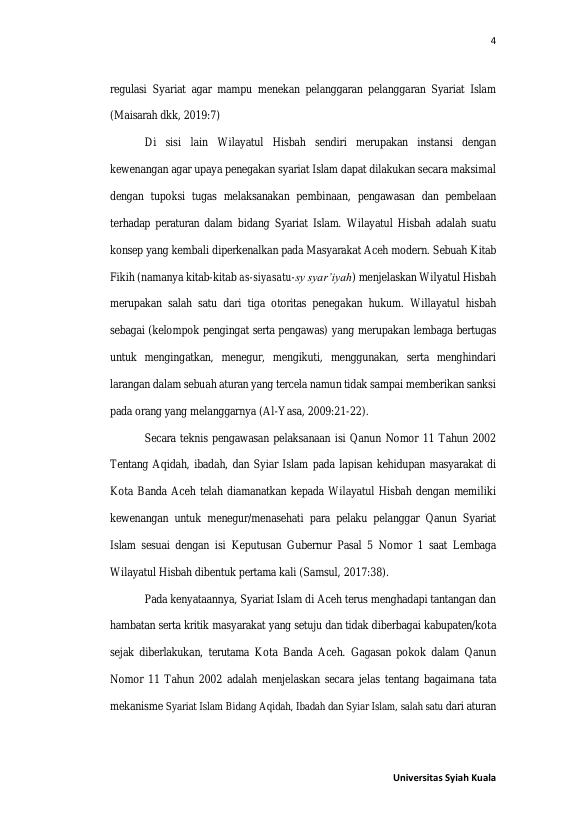 4

regulasi Syariat agar mampu menekan pelanggaran pelanggaran Syariat Islam (Maisarah dkk, 2019:7)

Di sisi lain Wilayatul Hisbah sendiri merupakan instansi dengan kewenangan agar upaya penegakan syariat Islam dapat dilakukan secara maksimal dengan tupoksi tugas melaksanakan pembinaan, pengawasan dan pembelaan terhadap peraturan dalam bidang Syariat Islam. Wilayatul Hisbah adalah suatu konsep yang kembali diperkenalkan pada Masyarakat Aceh modern. Sebuah Kitab Fikih (namanya kitab-kitab as-siyasatu-sy syar'iyah) menjelaskan Wilyatul Hisbah merupakan salah satu dari tiga otoritas penegakan hukum. Willayatul hisbah sebagai (kelompok pengingat serta pengawas) yang merupakan lembaga bertugas untuk mengingatkan, menegur, mengikuti, menggunakan, serta menghindari larangan dalam sebuah aturan yang tercela namun tidak sampai memberikan sanksi pada orang yang melanggarnya (Al-Yasa, 2009:21-22).

Secara teknis pengawasan pelaksanaan isi Qanun Nomor 11 Tahun 2002 Tentang Aqidah, ibadah, dan Syiar Islam pada lapisan kehidupan masyarakat di Kota Banda Aceh telah diamanatkan kepada Wilayatul Hisbah dengan memiliki kewenangan untuk menegur/menasehati para pelaku pelanggar Qanun Syariat Islam sesuai dengan isi Keputusan Gubernur Pasal 5 Nomor 1 saat Lembaga Wilayatul Hisbah dibentuk pertama kali (Samsul, 2017:38).

Pada kenyataannya, Syariat Islam di Aceh terus menghadapi tantangan dan hambatan serta kritik masyarakat yang setuju dan tidak diberbagai kabupaten/kota sejak diberlakukan, terutama Kota Banda Aceh. Gagasan pokok dalam Qanun Nomor 11 Tahun 2002 adalah menjelaskan secara jelas tentang bagaimana tata mekanisme Syariat Islam Bidang Aqidah, Ibadah dan Syiar Islam, salah satu dari aturan

Universitas Syiah Kuala